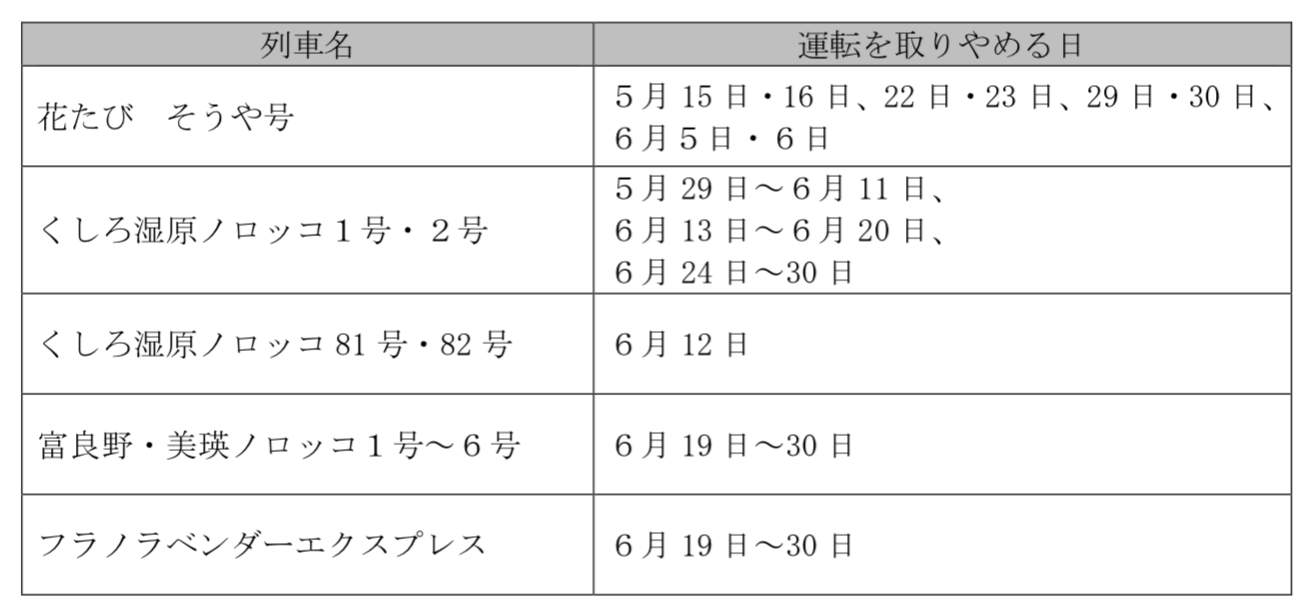 | 列車名 | 運転を取りやめる日 |
|---|---|
| 花たび　そうや号 | 5月15日・16日、22日・23日、29日・30日、6月5日・6日 |
| くしろ湿原ノロッコ1号・2号 | 5月29日～6月11日、6月13日～6月20日、6月24日～30日 |
| くしろ湿原ノロッコ81号・82号 | 6月12日 |
| 富良野・美瑛ノロッコ1号～6号 | 6月19日～30日 |
| フラノラベンダーエクスプレス | 6月19日～30日 |